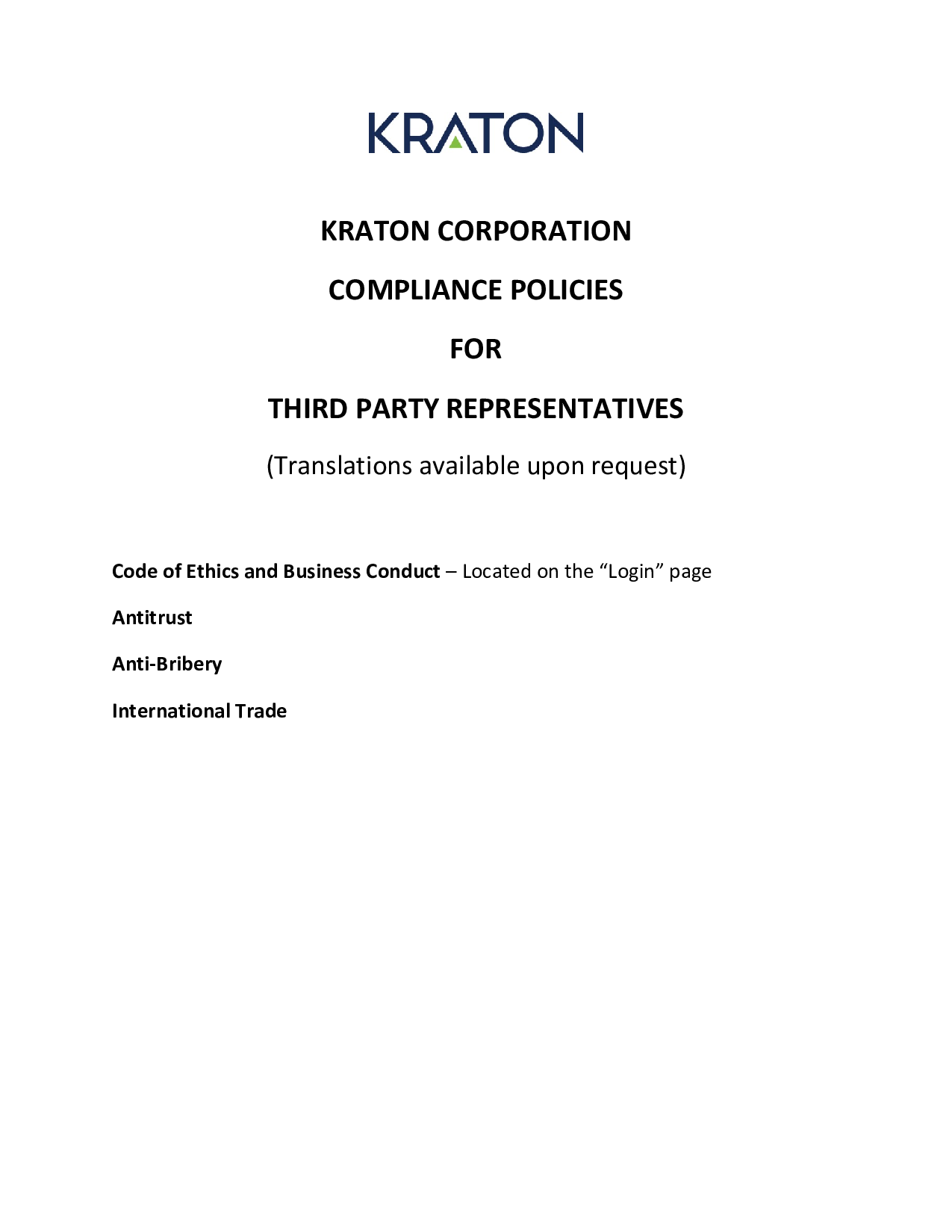 KRATON

KRATON CORPORATION

COMPLIANCE POLICIES

FOR

THIRD PARTY REPRESENTATIVES

(Translations available upon request)

Code of Ethics and Business Conduct – Located on the “Login” page

Antitrust

Anti-Bribery

International Trade